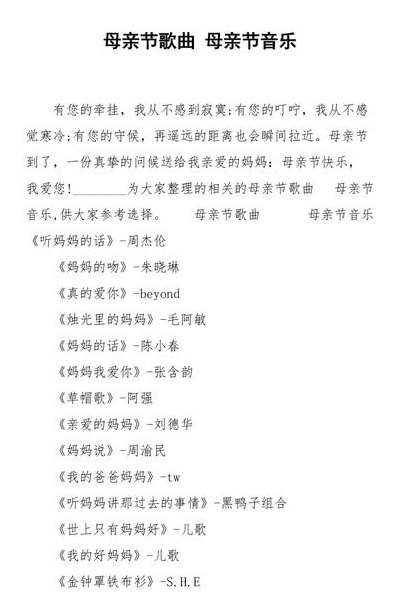 母亲节歌曲 母亲节音乐

有您的牵挂，我从不感到寂寞;有您的叮咛，我从不感觉寒冷;有您的守候，再遥远的距离也会瞬间拉近。母亲节到了，一份真挚的问候送给我亲爱的妈妈：母亲节快乐，我爱您!________为大家整理的相关的母亲节歌曲 母亲节音乐,供大家参考选择。 母亲节歌曲 母亲节音乐

《听妈妈的话》-周杰伦

《妈妈的吻》-朱晓琳

《真的爱你》-beyond

《烛光里的妈妈》-毛阿敏

《妈妈的话》-陈小春

《妈妈我爱你》-张含韵

《草帽歌》-阿强

《亲爱的妈妈》-刘德华

《妈妈说》-周渝民

《我的爸爸妈妈》-tw

《听妈妈讲那过去的事情》-黑鸭子组合

《世上只有妈妈好》-儿歌

《我的好妈妈》-儿歌

《金钟罩铁布衫》-S.H.E